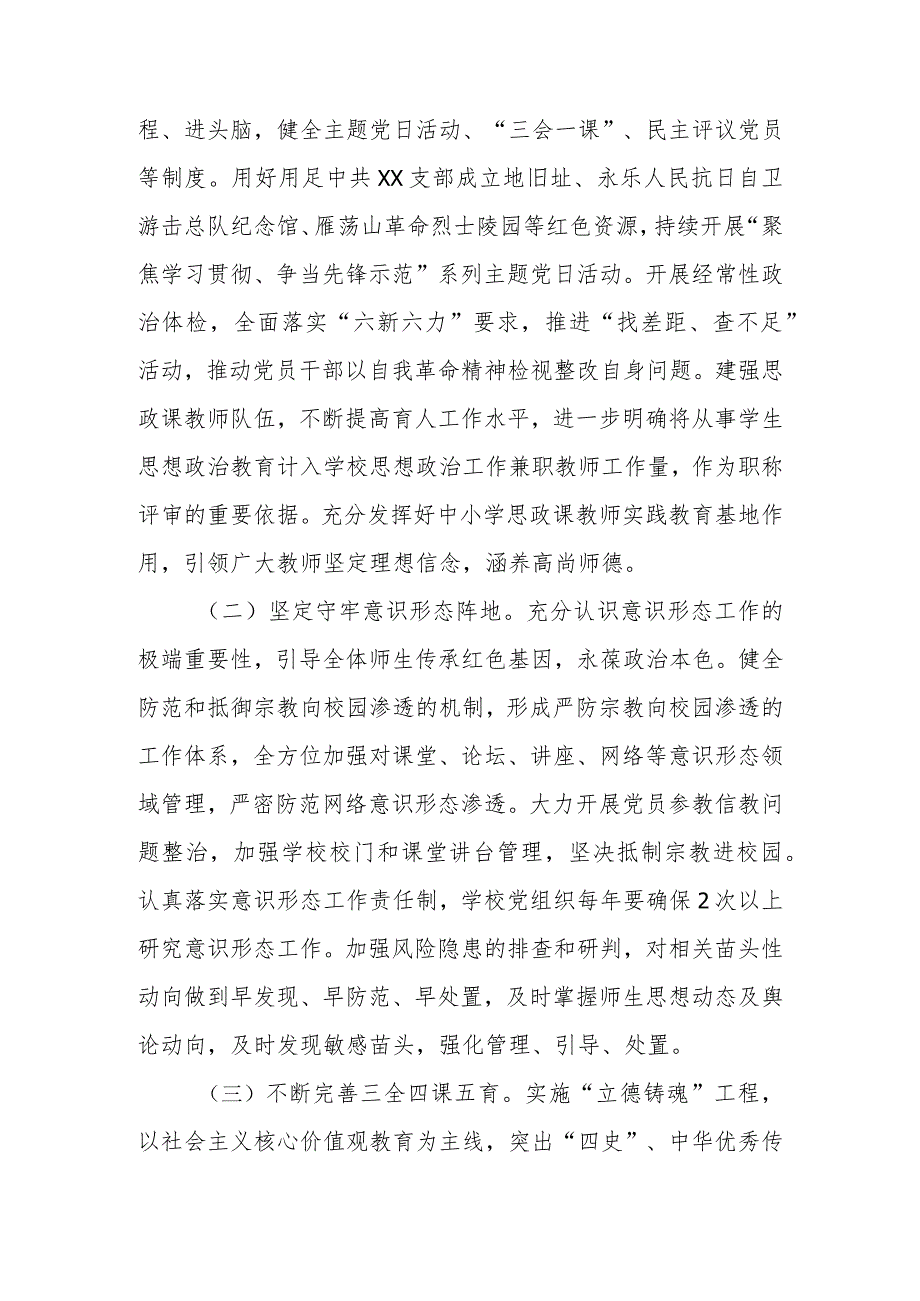 程、进头脑，健全主题党日活动、“三会一课”、民主评议党员等制度。用好用足中共XX支部成立地旧址、永乐人民抗日自卫游击总队纪念馆、雁荡山革命烈士陵园等红色资源，持续开展“聚焦学习贯彻、争当先锋示范”系列主题党日活动。开展经常性政治体检，全面落实“六新六力”要求，推进“找差距、查不足”活动，推动党员干部以自我革命精神检视整改自身问题。建强思政课教师队伍，不断提高育人工作水平，进一步明确将从事学生思想政治教育计入学校思想政治工作兼职教师工作量，作为职称评审的重要依据。充分发挥好中小学思政课教师实践教育基地作用，引领广大教师坚定理想信念，涵养高尚师德。

（二）坚定守牢意识形态阵地。充分认识意识形态工作的极端重要性，引导全体师生传承红色基因，永葆政治本色。健全防范和抵御宗教向校园渗透的机制，形成严防宗教向校园渗透的工作体系，全方位加强对课堂、论坛、讲座、网络等意识形态领域管理，严密防范网络意识形态渗透。大力开展党员参教信教问题整治，加强学校校门和课堂讲台管理，坚决抵制宗教进校园。认真落实意识形态工作责任制，学校党组织每年要确保2次以上研究意识形态工作。加强风险隐患的排查和研判，对相关苗头性动向做到早发现、早防范、早处置，及时掌握师生思想动态及舆论动向，及时发现敏感苗头，强化管理、引导、处置。

（三）不断完善三全四课五育。实施“立德铸魂”工程，以社会主义核心价值观教育为主线，突出“四史”、中华优秀传